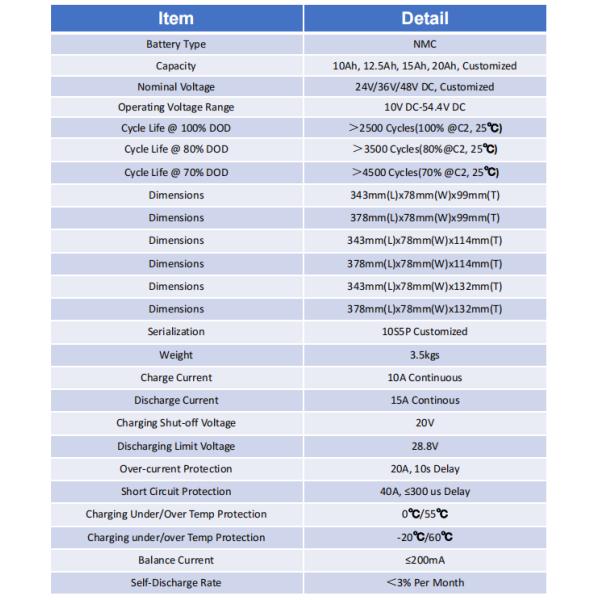 | Item | Detail |
|---|---|
| Battery Type | NMC |
| Capacity | 10Ah, 12.5Ah, 15Ah, 20Ah, Customized |
| Nominal Voltage | 24V/36V/48V DC, Customized |
| Operating Voltage Range | 10V DC-54.4V DC |
| Cycle Life @ 100% DOD | ＞2500 Cycles(100% @C2, 25℃) |
| Cycle Life @ 80% DOD | ＞3500 Cycles(80%@C2, 25℃) |
| Cycle Life @ 70% DOD | ＞4500 Cycles(70% @C2, 25℃) |
| Dimensions | 343mm(L)x78mm(W)x99mm(T) |
| Dimensions | 378mm(L)x78mm(W)x99mm(T) |
| Dimensions | 343mm(L)x78mm(W)x114mm(T) |
| Dimensions | 378mm(L)x78mm(W)x114mm(T) |
| Dimensions | 343mm(L)x78mm(W)x132mm(T) |
| Dimensions | 378mm(L)x78mm(W)x132mm(T) |
| Serialization | 10S5P Customized |
| Weight | 3.5kgs |
| Charge Current | 10A Continuous |
| Discharge Current | 15A Continous |
| Charging Shut-off Voltage | 20V |
| Discharging Limit Voltage | 28.8V |
| Over-current Protection | 20A, 10s Delay |
| Short Circuit Protection | 40A, ≤300 us Delay |
| Charging Under/Over Temp Protection | 0℃/55℃ |
| Charging under/over Temp Protection | -20℃/60℃ |
| Balance Current | ≤200mA |
| Self-Discharge Rate | ＜3% Per Month |